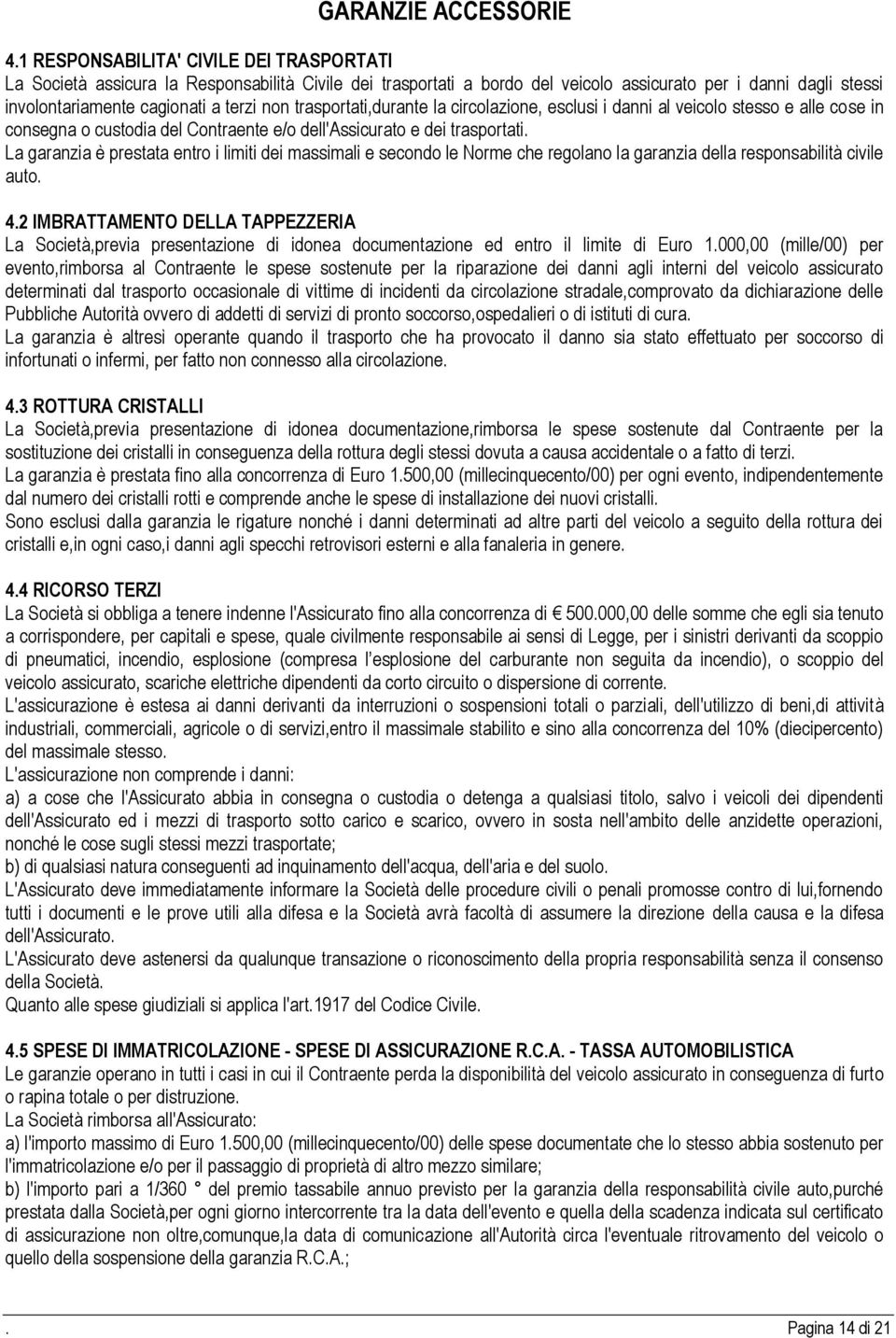 GARANZIE ACCESSORIE

4.1 RESPONSABILITA' CIVILE DEI TRASPORTATI
La Società assicura la Responsabilità Civile dei trasportati a bordo del veicolo assicurato per i danni dagli stessi involontariamente cagionati a terzi non trasportati,durante la circolazione, esclusi i danni al veicolo stesso e alle cose in consegna o custodia del Contraente e/o dell'Assicurato e dei trasportati.
La garanzia è prestata entro i limiti dei massimali e secondo le Norme che regolano la garanzia della responsabilità civile auto.

4.2 IMBRATTAMENTO DELLA TAPPEZZERIA
La Società,previa presentazione di idonea documentazione ed entro il limite di Euro 1.000,00 (mille/00) per evento,rimborsa al Contraente le spese sostenute per la riparazione dei danni agli interni del veicolo assicurato determinati dal trasporto occasionale di vittime di incidenti da circolazione stradale,comprovato da dichiarazione delle Pubbliche Autorità ovvero di addetti di servizi di pronto soccorso,ospedalieri o di istituti di cura.
La garanzia è altresi operante quando il trasporto che ha provocato il danno sia stato effettuato per soccorso di infortunati o infermi, per fatto non connesso alla circolazione.

4.3 ROTTURA CRISTALLI
La Società,previa presentazione di idonea documentazione,rimborsa le spese sostenute dal Contraente per la sostituzione dei cristalli in conseguenza della rottura degli stessi dovuta a causa accidentale o a fatto di terzi.
La garanzia è prestata fino alla concorrenza di Euro 1.500,00 (millecinquecento/00) per ogni evento, indipendentemente dal numero dei cristalli rotti e comprende anche le spese di installazione dei nuovi cristalli.
Sono esclusi dalla garanzia le rigature nonché i danni determinati ad altre parti del veicolo a seguito della rottura dei cristalli e,in ogni caso,i danni agli specchi retrovisori esterni e alla fanaleria in genere.

4.4 RICORSO TERZI
La Società si obbliga a tenere indenne l'Assicurato fino alla concorrenza di € 500.000,00 delle somme che egli sia tenuto a corrispondere, per capitali e spese, quale civilmente responsabile ai sensi di Legge, per i sinistri derivanti da scoppio di pneumatici, incendio, esplosione (compresa l'esplosione del carburante non seguita da incendio), o scoppio del veicolo assicurato, scariche elettriche dipendenti da corto circuito o dispersione di corrente.
L'assicurazione è estesa ai danni derivanti da interruzioni o sospensioni totali o parziali, dell'utilizzo di beni,di attività industriali, commerciali, agricole o di servizi,entro il massimale stabilito e sino alla concorrenza del 10% (diecipercento) del massimale stesso.
L'assicurazione non comprende i danni:
a) a cose che l'Assicurato abbia in consegna o custodia o detenga a qualsiasi titolo, salvo i veicoli dei dipendenti dell'Assicurato ed i mezzi di trasporto sotto carico e scarico, ovvero in sosta nell'ambito delle anzidette operazioni, nonché le cose sugli stessi mezzi trasportate;
b) di qualsiasi natura conseguenti ad inquinamento dell'acqua, dell'aria e del suolo.
L'Assicurato deve immediatamente informare la Società delle procedure civili o penali promosse contro di lui,fornendo tutti i documenti e le prove utili alla difesa e la Società avrà facoltà di assumere la direzione della causa e la difesa dell'Assicurato.
L'Assicurato deve astenersi da qualunque transazione o riconoscimento della propria responsabilità senza il consenso della Società.
Quanto alle spese giudiziali si applica l'art.1917 del Codice Civile.

4.5 SPESE DI IMMATRICOLAZIONE - SPESE DI ASSICURAZIONE R.C.A. - TASSA AUTOMOBILISTICA
Le garanzie operano in tutti i casi in cui il Contraente perda la disponibilità del veicolo assicurato in conseguenza di furto o rapina totale o per distruzione.
La Società rimborsa all'Assicurato:
a) l'importo massimo di Euro 1.500,00 (millecinquecento/00) delle spese documentate che lo stesso abbia sostenuto per l'immatricolazione e/o per il passaggio di proprietà di altro mezzo similare;
b) l'importo pari a 1/360 ° del premio tassabile annuo previsto per la garanzia della responsabilità civile auto,purché prestata dalla Società,per ogni giorno intercorrente tra la data dell'evento e quella della scadenza indicata sul certificato di assicurazione non oltre,comunque,la data di comunicazione all'Autorità circa l'eventuale ritrovamento del veicolo o quello della sospensione della garanzia R.C.A.;

. Pagina 14 di 21